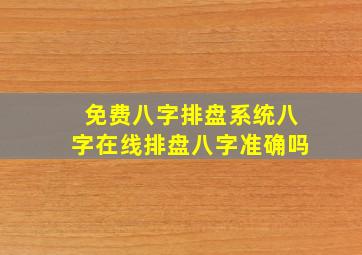 免费八字排盘系统八字在线排盘八字准确吗